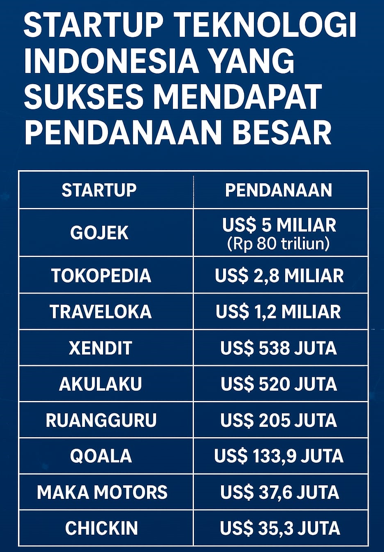 STARTUP TEKNOLOGI INDONESIA YANG SUKSES MENDAPAT PENDANAAN BESAR

| STARTUP | PENDANAAN |
|---|---|
| GOJEK | US$ 5 MILIAR (Rp 80 triliun) |
| TOKOPEDIA | US$ 2,8 MILIAR |
| TRAVELOKA | US$ 1,2 MILIAR |
| XENDIT | US$ 538 JUTA |
| AKULAKU | US$ 520 JUTA |
| RUANGGURU | US$ 205 JUTA |
| QOALA | US$ 133,9 JUTA |
| MAKA MOTORS | US$ 37,6 JUTA |
| CHICKIN | US$ 35,3 JUTA |